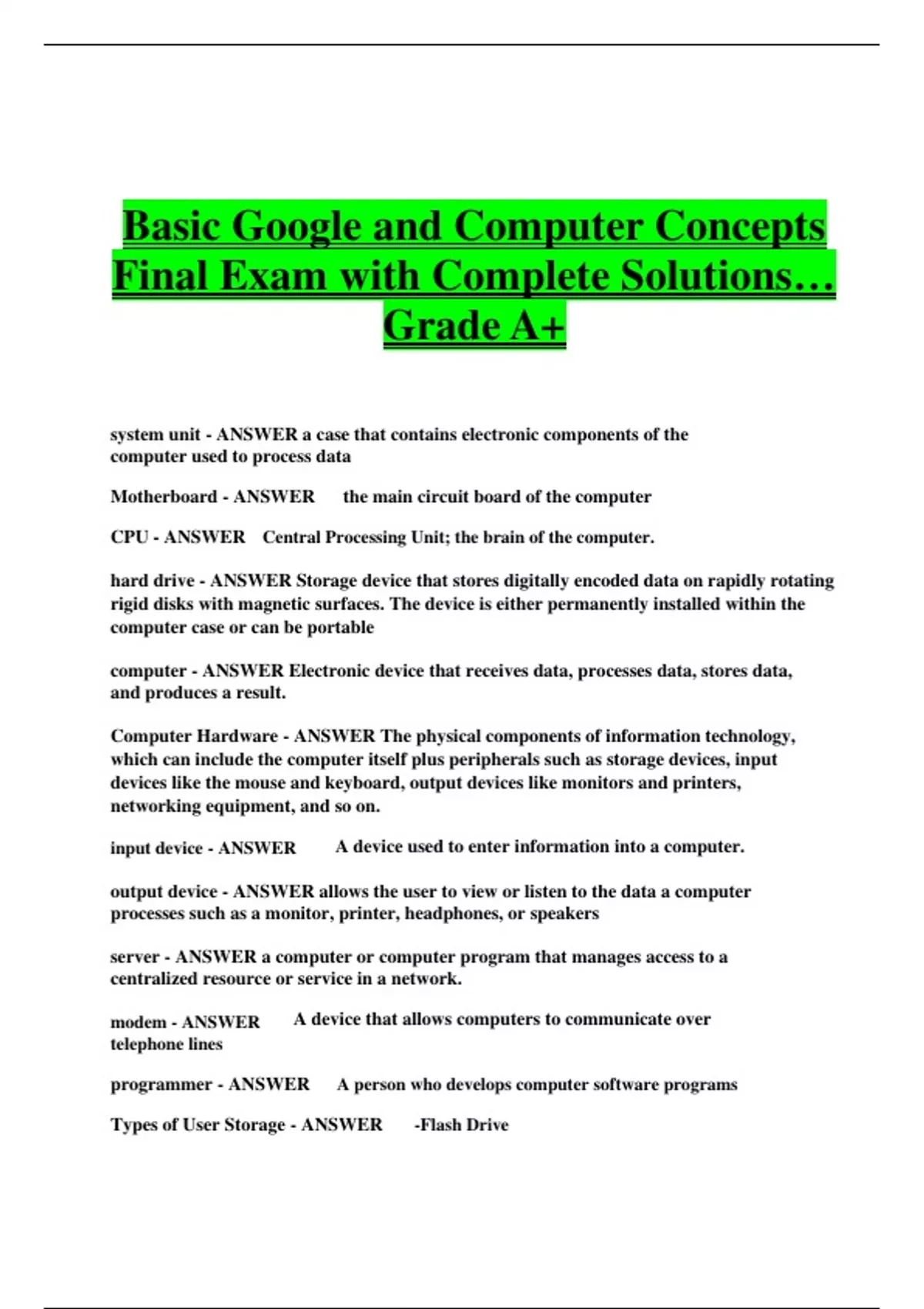 Basic Google and Computer Concepts Final Exam with Complete Solutions… Grade A+

system unit - ANSWER a case that contains electronic components of the computer used to process data

Motherboard - ANSWER the main circuit board of the computer

CPU - ANSWER Central Processing Unit; the brain of the computer.

hard drive - ANSWER Storage device that stores digitally encoded data on rapidly rotating rigid disks with magnetic surfaces. The device is either permanently installed within the computer case or can be portable

computer - ANSWER Electronic device that receives data, processes data, stores data, and produces a result.

Computer Hardware - ANSWER The physical components of information technology, which can include the computer itself plus peripherals such as storage devices, input devices like the mouse and keyboard, output devices like monitors and printers, networking equipment, and so on.

input device - ANSWER A device used to enter information into a computer.

output device - ANSWER allows the user to view or listen to the data a computer processes such as a monitor, printer, headphones, or speakers

server - ANSWER a computer or computer program that manages access to a centralized resource or service in a network.

modem - ANSWER A device that allows computers to communicate over telephone lines

programmer - ANSWER A person who develops computer software programs

Types of User Storage - ANSWER -Flash Drive